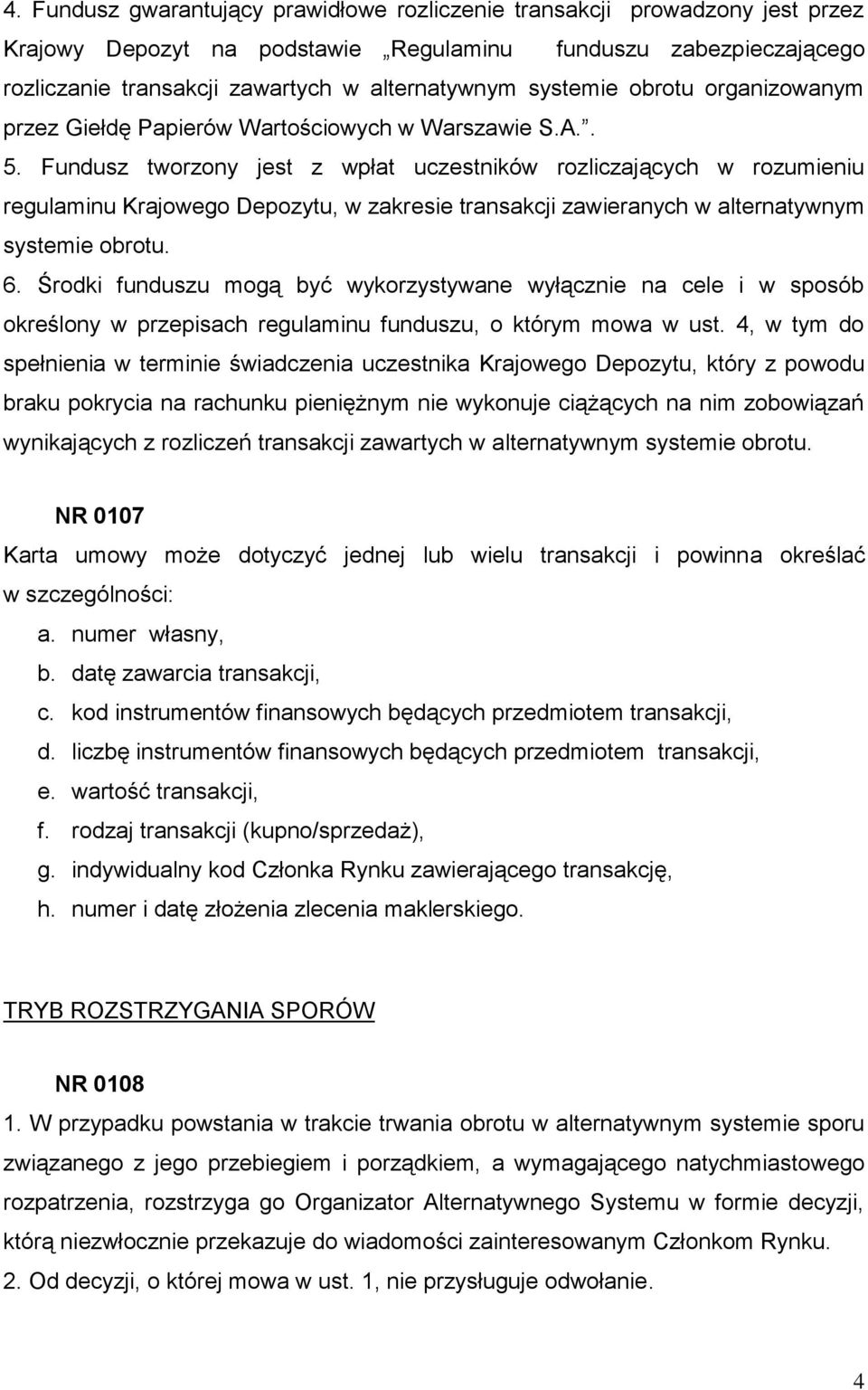 4. Fundusz gwarantujący prawidłowe rozliczenie transakcji prowadzony jest przez Krajowy Depozyt na podstawie „Regulaminu funduszu zabezpieczającego rozliczanie transakcji zawartych w alternatywnym systemie obrotu organizowanym przez Giełdę Papierów Wartościowych w Warszawie S.A.”.

5. Fundusz tworzony jest z wpłat uczestników rozliczających w rozumieniu regulaminu Krajowego Depozytu, w zakresie transakcji zawieranych w alternatywnym systemie obrotu.

6. Środki funduszu mogą być wykorzystywane wyłącznie na cele i w sposób określony w przepisach regulaminu funduszu, o którym mowa w ust. 4, w tym do spełnienia w terminie świadczenia uczestnika Krajowego Depozytu, który z powodu braku pokrycia na rachunku pieniężnym nie wykonuje ciążących na nim zobowiązań wynikających z rozliczeń transakcji zawartych w alternatywnym systemie obrotu.

NR 0107

Karta umowy może dotyczyć jednej lub wielu transakcji i powinna określać w szczególności:

a. numer własny,
b. datę zawarcia transakcji,
c. kod instrumentów finansowych będących przedmiotem transakcji,
d. liczbę instrumentów finansowych będących przedmiotem transakcji,
e. wartość transakcji,
f. rodzaj transakcji (kupno/sprzedaż),
g. indywidualny kod Członka Rynku zawierającego transakcję,
h. numer i datę złożenia zlecenia maklerskiego.

TRYB ROZSTRZYGANIA SPORÓW

NR 0108

1. W przypadku powstania w trakcie trwania obrotu w alternatywnym systemie sporu związanego z jego przebiegiem i porządkiem, a wymagającego natychmiastowego rozpatrzenia, rozstrzyga go Organizator Alternatywnego Systemu w formie decyzji, którą niezwłocznie przekazuje do wiadomości zainteresowanym Członkom Rynku.

2. Od decyzji, o której mowa w ust. 1, nie przysługuje odwołanie.

4